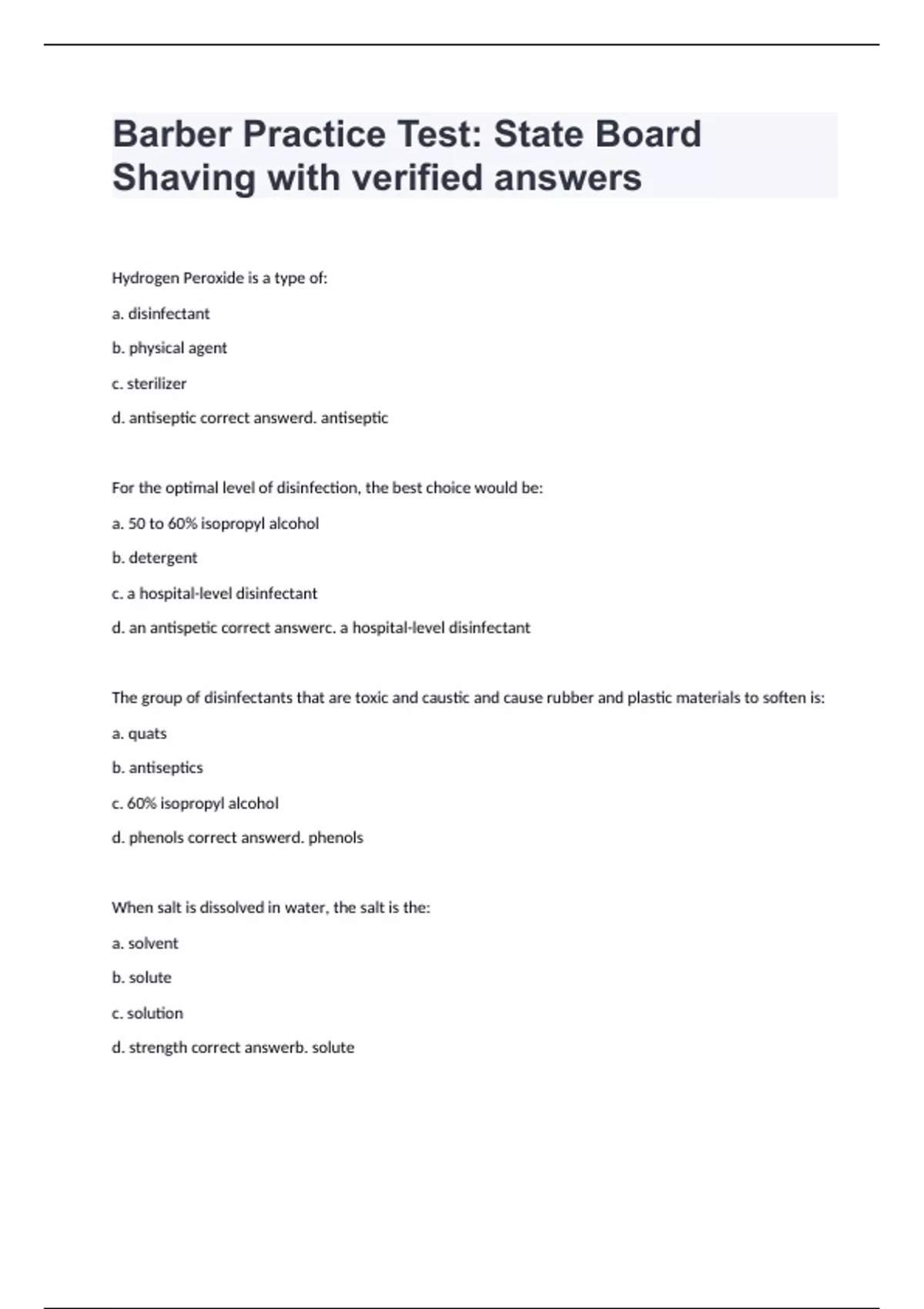 Barber Practice Test: State Board Shaving with verified answers

Hydrogen Peroxide is a type of:

a. disinfectant

b. physical agent

c. sterilizer

d. antiseptic correct answerd. antiseptic

For the optimal level of disinfection, the best choice would be:

a. 50 to 60% isopropyl alcohol

b. detergent

c. a hospital-level disinfectant

d. an antispetic correct answerc. a hospital-level disinfectant

The group of disinfectants that are toxic and caustic and cause rubber and plastic materials to soften is:

a. quats

b. antiseptics

c. 60% isopropyl alcohol

d. phenols correct answerd. phenols

When salt is dissolved in water, the salt is the:

a. solvent

b. solute

c. solution

d. strength correct answerb. solute